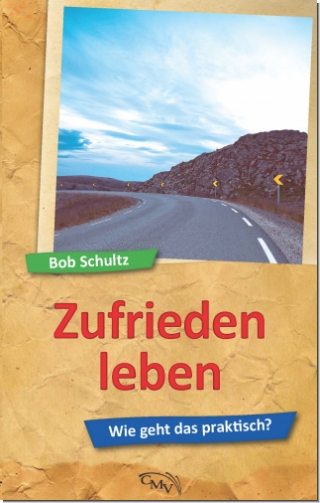 Bob Schultz

Zufrieden leben

Wie geht das praktisch?

CMV